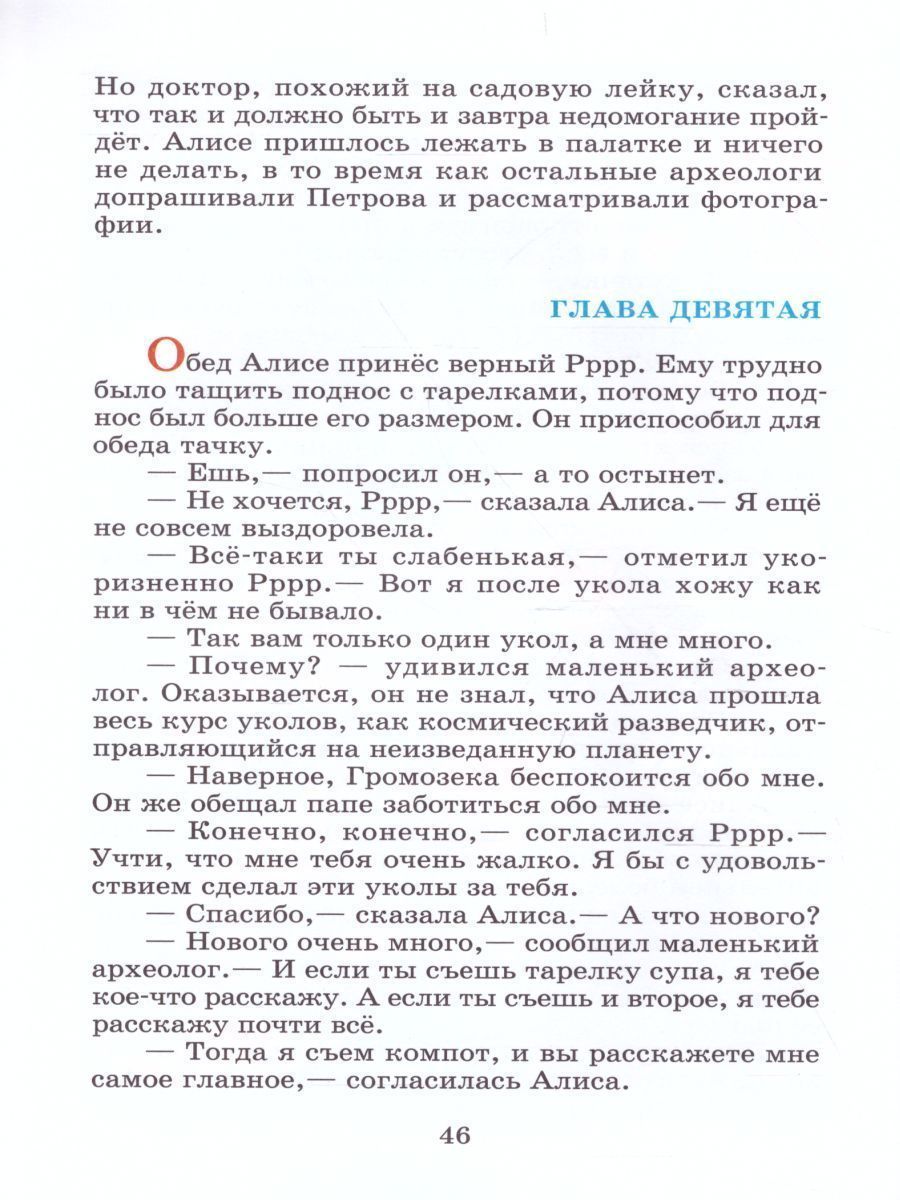 Но доктор, похожий на садовую лейку, сказал, что так и должно быть и завтра недомогание пройдёт. Алисе пришлось лежать в палатке и ничего не делать, в то время как остальные археологи допрашивали Петрова и рассматривали фотографии.

ГЛАВА ДЕВЯТАЯ

Обед Алисе принёс верный Рррр. Ему трудно было тащить поднос с тарелками, потому что поднос был больше его размером. Он приспособил для обеда тачку.

— Ешь,— попросил он,— а то остынет.

— Не хочется, Рррр,— сказала Алиса.— Я ещё не совсем выздоровела.

— Всё-таки ты слабенькая,— отметил укоризненно Рррр.— Вот я после укола хожу как ни в чём не бывало.

— Так вам только один укол, а мне много.

— Почему? — удивился маленький археолог. Оказывается, он не знал, что Алиса прошла весь курс уколов, как космический разведчик, отправляющийся на неизведанную планету.

— Наверное, Громозека беспокоится обо мне. Он же обещал папе заботиться обо мне.

— Конечно, конечно,— согласился Рррр.— Учти, что мне тебя очень жалко. Я бы с удовольствием сделал эти уколы за тебя.

— Спасибо,— сказала Алиса.— А что нового?

— Нового очень много,— сообщил маленький археолог.— И если ты съешь тарелку супа, я тебе кое-что расскажу. А если ты съешь и второе, я тебе расскажу почти всё.

— Тогда я съем компот, и вы расскажете мне самое главное,— согласилась Алиса.

46